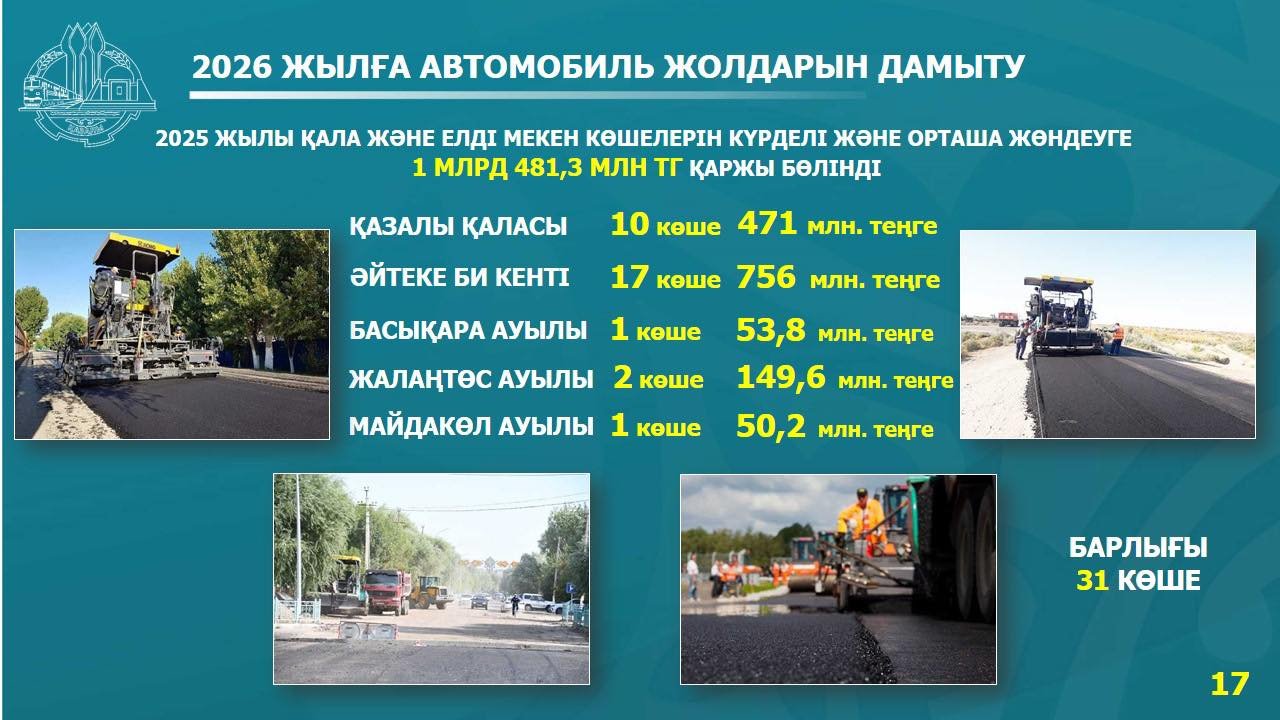 2026 ЖЫЛҒА АВТОМОБИЛЬ ЖОЛДАРЫН ДАМЫТУ

2025 ЖЫЛЫ ҚАЛА ЖӘНЕ ЕЛДІ МЕКЕН КӨШЕЛЕРІН КҮРДЕЛІ ЖӘНЕ ОРТАША ЖӨНДЕУГЕ 1 МЛРД 481,3 МЛН ТГ ҚАРЖЫ БӨЛІНДІ

ҚАЗАЛЫ ҚАЛАСЫ 10 көше 471 млн. теңге
ӘЙТЕКЕ БИ КЕНТІ 17 көше 756 млн. теңге
БАСЫҚАРА АУЫЛЫ 1 көше 53,8 млн. теңге
ЖАЛАҢТӨС АУЫЛЫ 2 көше 149,6 млн. теңге
МАЙДАКӨЛ АУЫЛЫ 1 көше 50,2 млн. теңге

БАРЛЫҒЫ
31 КӨШЕ

17